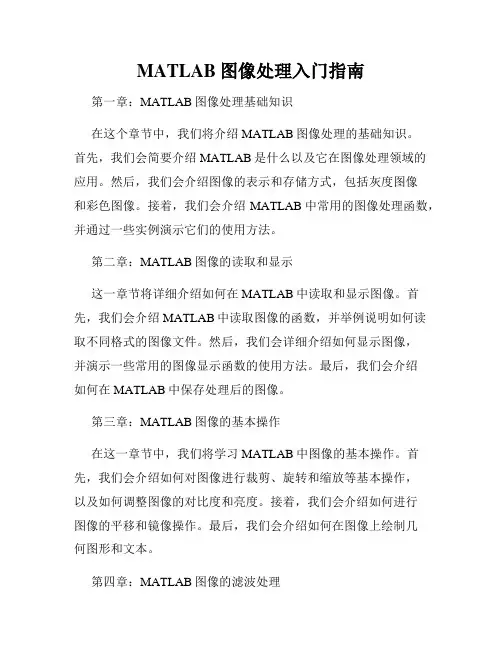 MATLAB 图像处理入门指南

第一章：MATLAB 图像处理基础知识

在这个章节中，我们将介绍 MATLAB 图像处理的基础知识。首先，我们会简要介绍 MATLAB 是什么以及它在图像处理领域的应用。然后，我们会介绍图像的表示和存储方式，包括灰度图像和彩色图像。接着，我们会介绍 MATLAB 中常用的图像处理函数，并通过一些实例演示它们的使用方法。

第二章：MATLAB 图像的读取和显示

这一章节将详细介绍如何在 MATLAB 中读取和显示图像。首先，我们会介绍 MATLAB 中读取图像的函数，并举例说明如何读取不同格式的图像文件。然后，我们会详细介绍如何显示图像，并演示一些常用的图像显示函数的使用方法。最后，我们会介绍如何在 MATLAB 中保存处理后的图像。

第三章：MATLAB 图像的基本操作

在这一章节中，我们将学习 MATLAB 中图像的基本操作。首先，我们会介绍如何对图像进行裁剪、旋转和缩放等基本操作，以及如何调整图像的对比度和亮度。接着，我们会介绍如何进行图像的平移和镜像操作。最后，我们会介绍如何在图像上绘制几何图形和文本。

第四章：MATLAB 图像的滤波处理